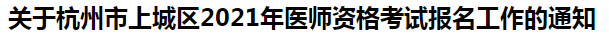 关于杭州市上城区2021年医师资格考试报名工作的通知